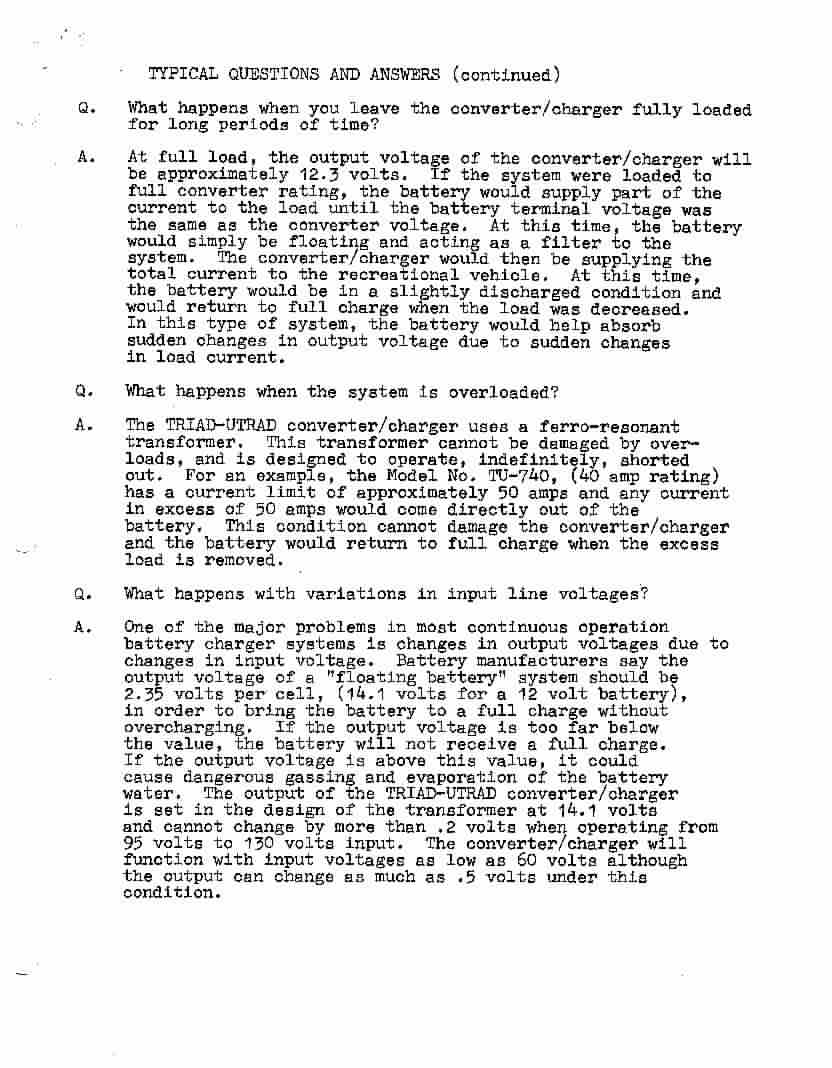 TYPICAL QUESTIONS AND ANSWERS (continued)

Q. What happens when you leave the converter/charger fully loaded for long periods of time?

A. At full load, the output voltage of the converter/charger will be approximately 12.3 volts. If the system were loaded to full converter rating, the battery would supply part of the current to the load until the battery terminal voltage was the same as the converter voltage. At this time, the battery would simply be floating and acting as a filter to the system. The converter/charger would then be supplying the total current to the recreational vehicle. At this time, the battery would be in a slightly discharged condition and would return to full charge when the load was decreased. In this type of system, the battery would help absorb sudden changes in output voltage due to sudden changes in load current.

Q. What happens when the system is overloaded?

A. The TRIAD-UTRAD converter/charger uses a ferro-resonant transformer. This transformer cannot be damaged by overloads, and is designed to operate, indefinitely, shorted out. For an example, the Model No. TU-740, (40 amp rating) has a current limit of approximately 50 amps and any current in excess of 50 amps would come directly out of the battery. This condition cannot damage the converter/charger and the battery would return to full charge when the excess load is removed.

Q. What happens with variations in input line voltages?

A. One of the major problems in most continuous operation battery charger systems is changes in output voltages due to changes in input voltage. Battery manufacturers say the output voltage of a "floating battery" system should be 2.35 volts per cell, (14.1 volts for a 12 volt battery), in order to bring the battery to a full charge without overcharging. If the output voltage is too far below the value, the battery will not receive a full charge. If the output voltage is above this value, it could cause dangerous gassing and evaporation of the battery water. The output of the TRIAD-UTRAD converter/charger is set in the design of the transformer at 14.1 volts and cannot change by more than .2 volts when operating from 95 volts to 130 volts input. The converter/charger will function with input voltages as low as 60 volts although the output can change as much as .5 volts under this condition.